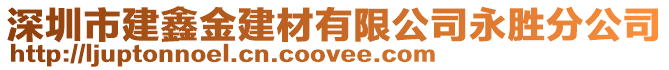 深圳市建鑫金建材有限公司永胜分公司
http://ljuptonnoel.cn.coovee.com